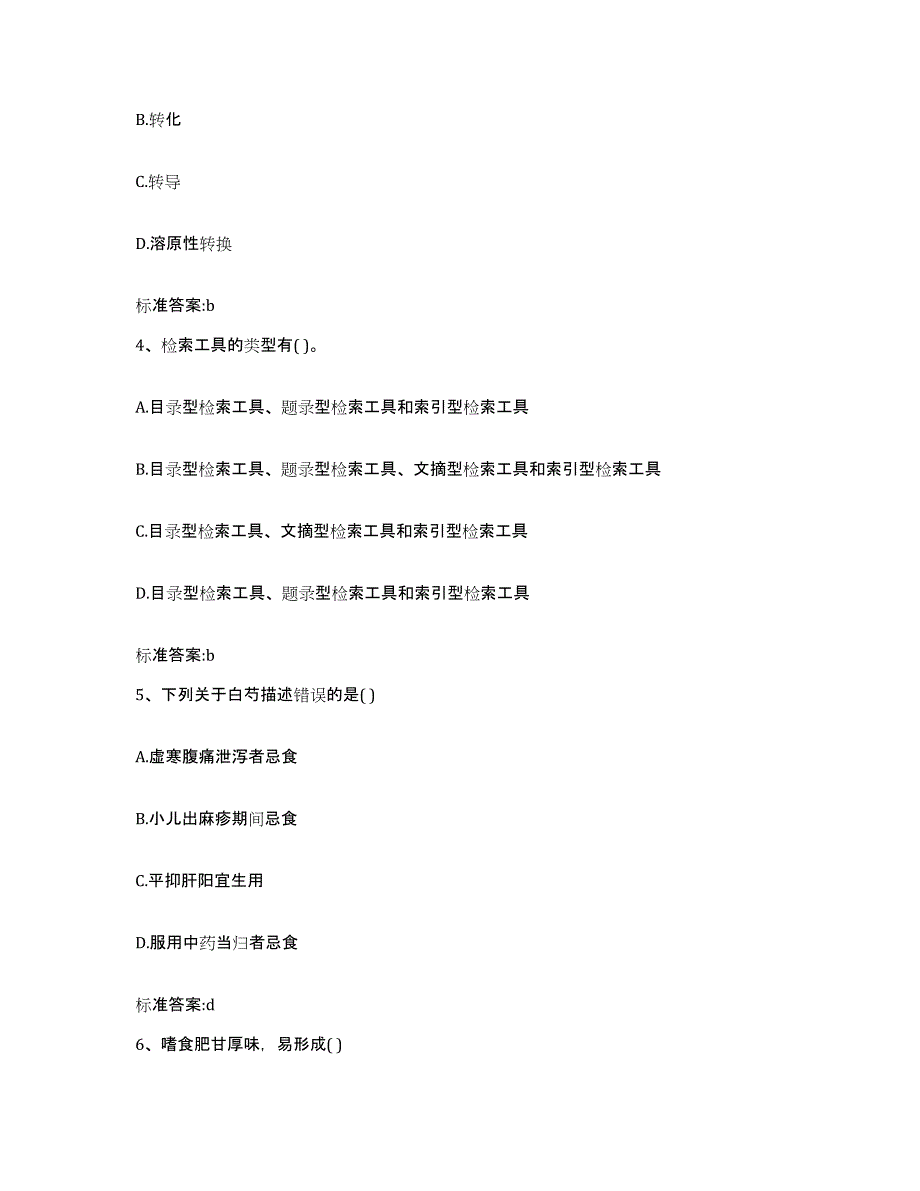 B.转化

C.转导

D.溶原性转换

标准答案:b

4、检索工具的类型有( )。

A.目录型检索工具、题录型检索工具和索引型检索工具

B.目录型检索工具、题录型检索工具、文摘型检索工具和索引型检索工具

C.目录型检索工具、文摘型检索工具和索引型检索工具

D.目录型检索工具、题录型检索工具和索引型检索工具

标准答案:b

5、下列关于白芍描述错误的是( )

A.虚寒腹痛泄泻者忌食

B.小儿出麻疹期间忌食

C.平抑肝阳宜生用

D.服用中药当归者忌食

标准答案:d

6、嗜食肥甘厚味，易形成( )